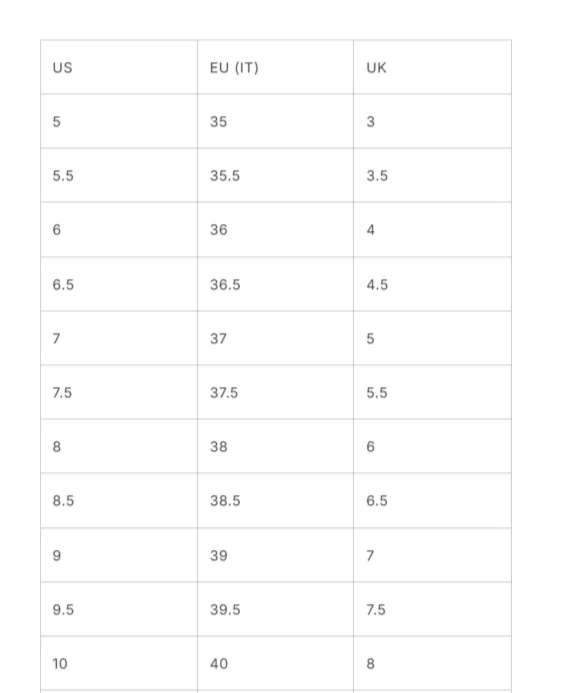 | US | EU (IT) | UK |
|---|---|---|
| 5 | 35 | 3 |
| 5.5 | 35.5 | 3.5 |
| 6 | 36 | 4 |
| 6.5 | 36.5 | 4.5 |
| 7 | 37 | 5 |
| 7.5 | 37.5 | 5.5 |
| 8 | 38 | 6 |
| 8.5 | 38.5 | 6.5 |
| 9 | 39 | 7 |
| 9.5 | 39.5 | 7.5 |
| 10 | 40 | 8 |